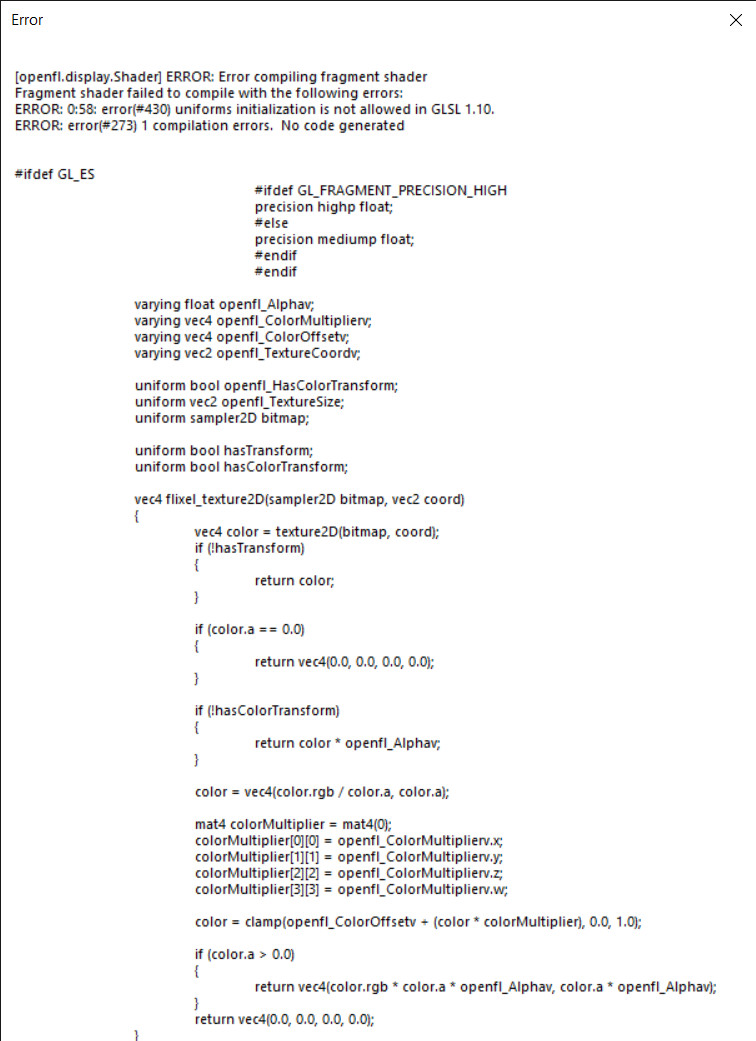 Error

[openfl.display.Shader] ERROR: Error compiling fragment shader
Fragment shader failed to compile with the following errors:
ERROR: 0:58: error(#430) uniforms initialization is not allowed in GLSL 1.10.
ERROR: error(#273) 1 compilation errors. No code generated

#ifdef GL_ES
#ifdef GL_FRAGMENT_PRECISION_HIGH
precision highp float;
#else
precision mediump float;
#endif
#endif

varying float openfl_Alphav;
varying vec4 openfl_ColorMultiplierv;
varying vec4 openfl_ColorOffsetv;
varying vec2 openfl_TextureCoordv;

uniform bool openfl_HasColorTransform;
uniform vec2 openfl_TextureSize;
uniform sampler2D bitmap;

uniform bool hasTransform;
uniform bool hasColorTransform;

vec4 flixel_texture2D(sampler2D bitmap, vec2 coord)
{
vec4 color = texture2D(bitmap, coord);
if (!hasTransform)
{
return color;
}

if (color.a == 0.0)
{
return vec4(0.0, 0.0, 0.0, 0.0);
}

if (!hasColorTransform)
{
return color * openfl_Alphav;
}

color = vec4(color.rgb / color.a, color.a);

mat4 colorMultiplier = mat4(0);
colorMultiplier[0][0] = openfl_ColorMultiplierv.x;
colorMultiplier[1][1] = openfl_ColorMultiplierv.y;
colorMultiplier[2][2] = openfl_ColorMultiplierv.z;
colorMultiplier[3][3] = openfl_ColorMultiplierv.w;

color = clamp(openfl_ColorOffsetv + (color * colorMultiplier), 0.0, 1.0);

if (color.a > 0.0)
{
return vec4(color.rgb * color.a * openfl_Alphav, color.a * openfl_Alphav);
}
return vec4(0.0, 0.0, 0.0, 0.0);
}